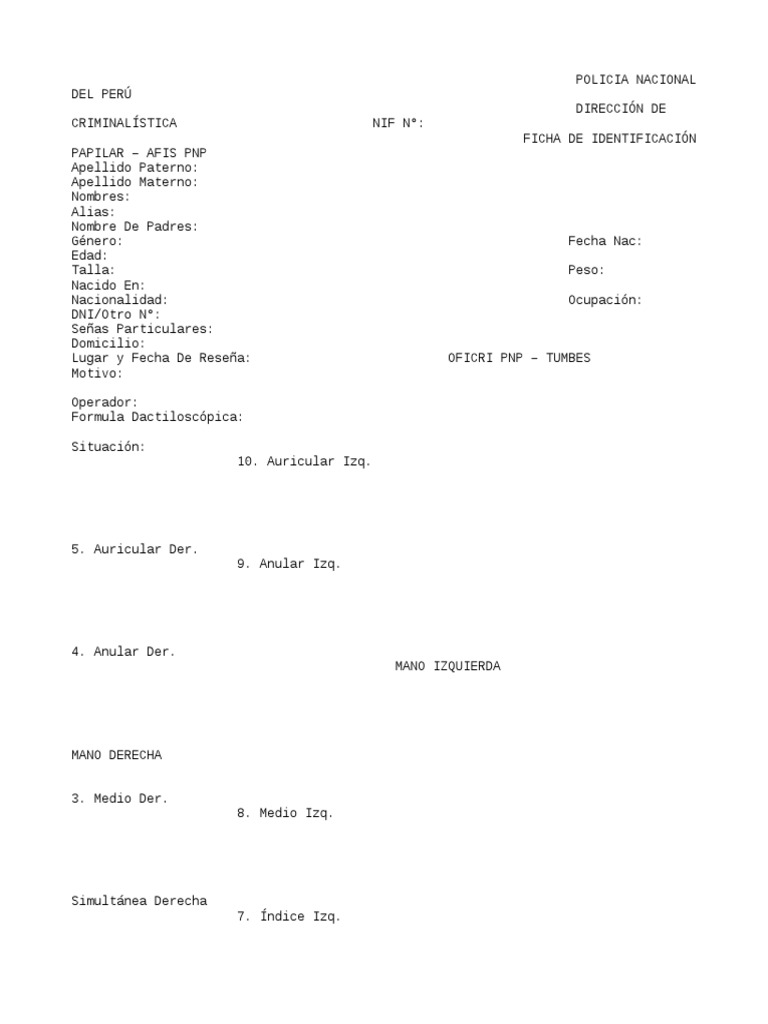 POLICIA NACIONAL
DEL PERÚ
DIRECCIÓN DE
CRIMINALÍSTICA NIF N°:
FICHA DE IDENTIFICACIÓN
PAPILAR – AFIS PNP
Apellido Paterno:
Apellido Materno:
Nombres:
Alias:
Nombre De Padres:
Género: Fecha Nac:
Edad:
Talla: Peso:
Nacido En:
Nacionalidad: Ocupación:
DNI/Otro N°:
Señas Particulares:
Domicilio:
Lugar y Fecha De Reseña: OFICRI PNP – TUMBES
Motivo:

Operador:
Formula Dactiloscópica:

Situación:
10. Auricular Izq.

5. Auricular Der.
9. Anular Izq.

4. Anular Der.
MANO IZQUIERDA

MANO DERECHA

3. Medio Der.
8. Medio Izq.

Simultánea Derecha
7. Índice Izq.